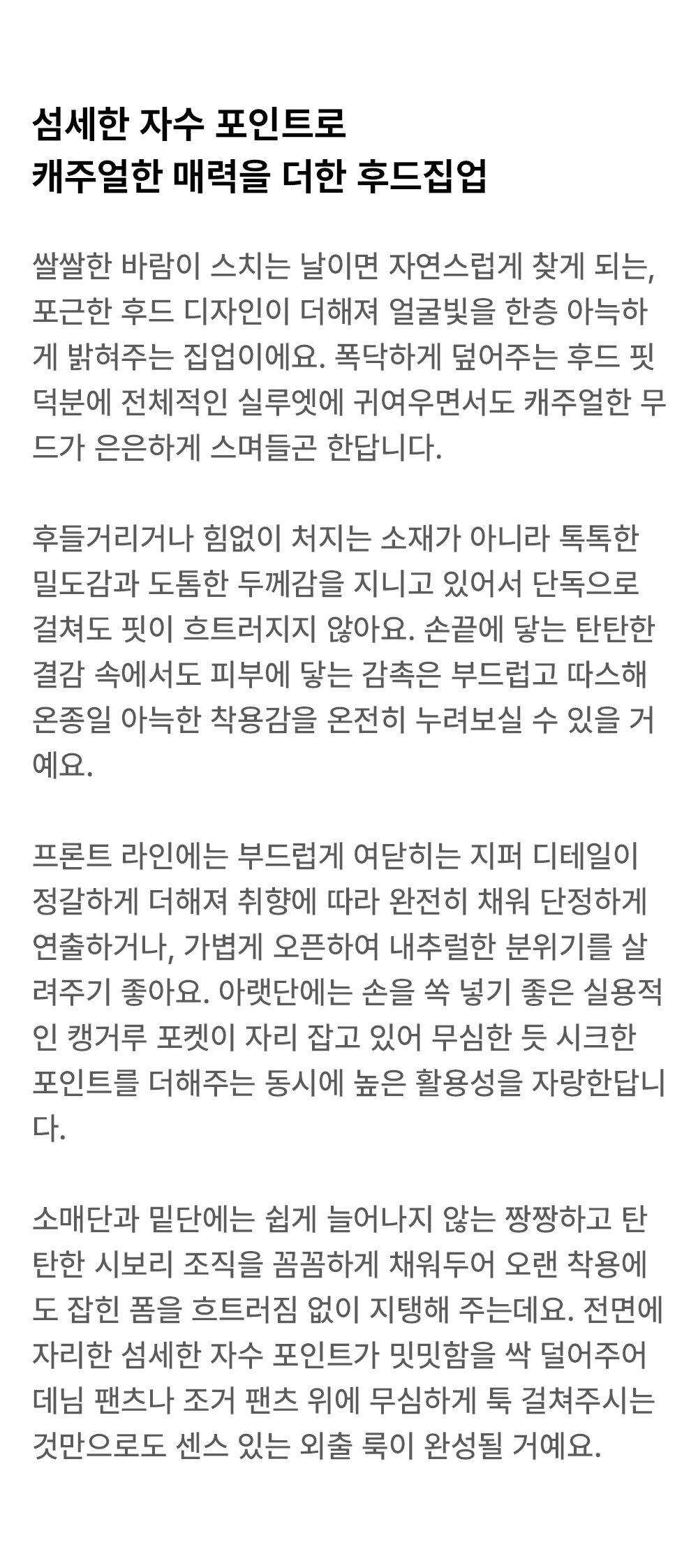 섬세한 자수 포인트로
캐주얼한 매력을 더한 후드집업

쌀쌀한 바람이 스치는 날이면 자연스럽게 찾게 되는, 포근한 후드 디자인이 더해져 얼굴빛을 한층 아늑하게 밝혀주는 집업이에요. 폭닥하게 덮어주는 후드 핏 덕분에 전체적인 실루엣에 귀여우면서도 캐주얼한 무드가 은은하게 스며들곤 한답니다.

후들거리거나 힘없이 처지는 소재가 아니라 톡톡한 밀도감과 도톰한 두께감을 지니고 있어서 단독으로 걸쳐도 핏이 흐트러지지 않아요. 손끝에 닿는 탄탄한 결감 속에서도 피부에 닿는 감촉은 부드럽고 따스해 온종일 아늑한 착용감을 온전히 누려보실 수 있을 거예요.

프론트 라인에는 부드럽게 여닫히는 지퍼 디테일이 정갈하게 더해져 취향에 따라 완전히 채워 단정하게 연출하거나, 가볍게 오픈하여 내추럴한 분위기를 살려주기 좋아요. 아랫단에는 손을 쏙 넣기 좋은 실용적인 캥거루 포켓이 자리 잡고 있어 무심한 듯 시크한 포인트를 더해주는 동시에 높은 활용성을 자랑한답니다.

소매단과 밑단에는 쉽게 늘어나지 않는 짱짱하고 탄탄한 시보리 조직을 꼼꼼하게 채워두어 오랜 착용에도 잡힌 폼을 흐트러짐 없이 지탱해 주는데요. 전면에 자리한 섬세한 자수 포인트가 밋밋함을 싹 덜어주어 데님 팬츠나 조거 팬츠 위에 무심하게 툭 걸쳐주시는 것만으로도 센스 있는 외출 룩이 완성될 거예요.